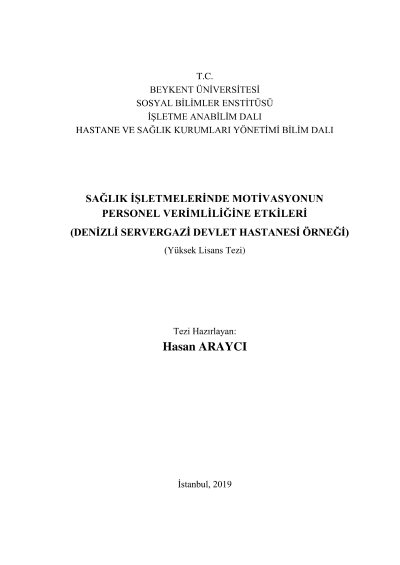 T.C.
BEYKENT ÜNİVERSİTESİ
SOSYAL BİLİMLER ENSTİTÜSÜ
İŞLETME ANABİLİM DALI
HASTANE VE SAĞLIK KURUMLARI YÖNETİMİ BİLİM DALI

SAĞLIK İŞLETMELERİNDE MOTİVASYONUN
PERSONEL VERİMLİLİĞİNE ETKİLERİ
(DENİZLİ SERVERGAZİ DEVLET HASTANESİ ÖRNEĞİ)
(Yüksek Lisans Tezi)

Tezi Hazırlayan:
Hasan ARAYCI

İstanbul, 2019